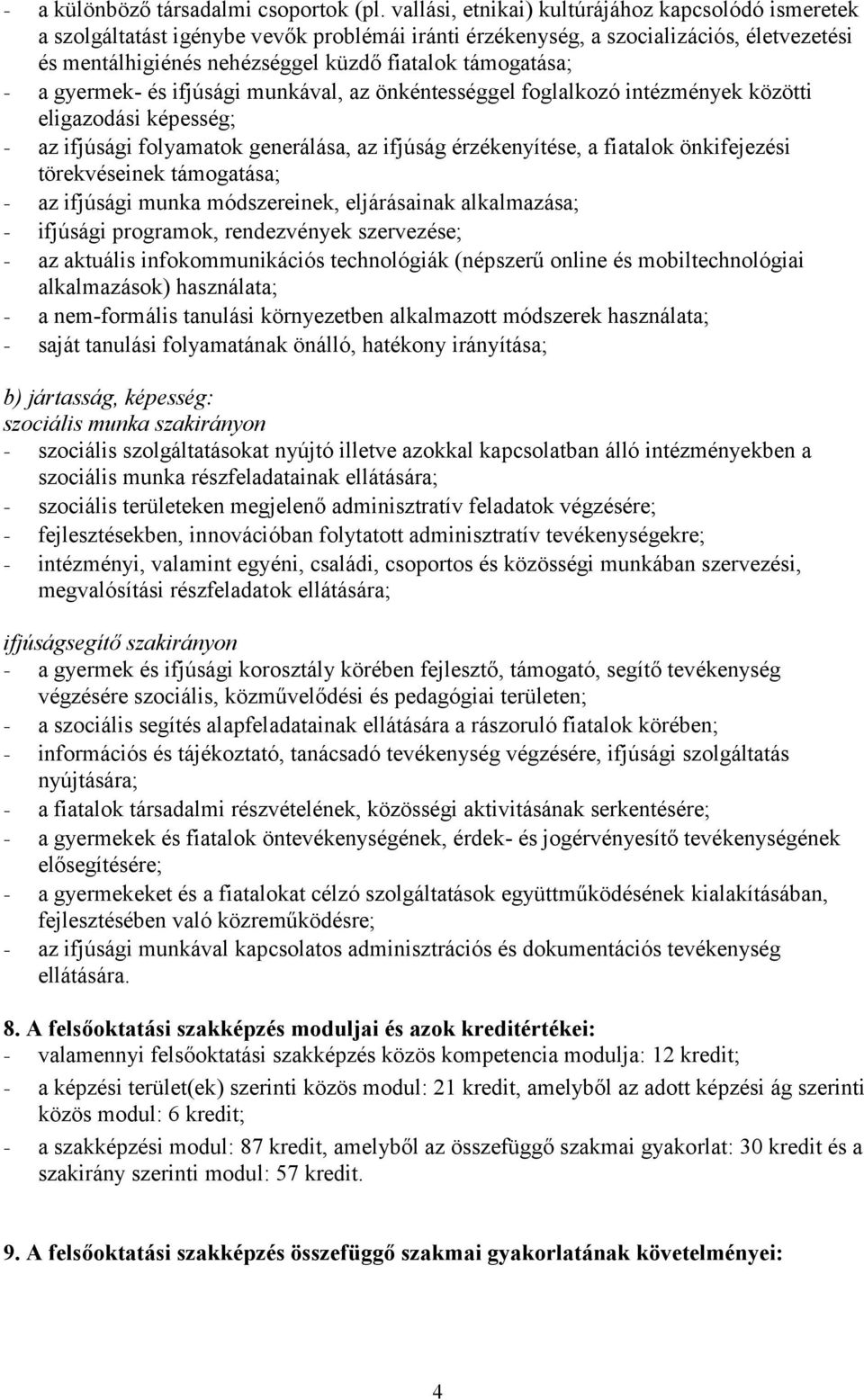 - a különböző társadalmi csoportok (pl. vallási, etnikai) kultúrájához kapcsolódó ismeretek a szolgáltatást igénybe vevők problémái iránti érzékenység, a szocializációs, életvezetési és mentálhigiénés nehézséggel küzdő fiatalok támogatása;
- a gyermek- és ifjúsági munkával, az önkéntességgel foglalkozó intézmények közötti eligazodási képesség;
- az ifjúsági folyamatok generálása, az ifjúság érzékenyítése, a fiatalok önkifejezési törekvéseinek támogatása;
- az ifjúsági munka módszereinek, eljárásainak alkalmazása;
- ifjúsági programok, rendezvények szervezése;
- az aktuális infokommunikációs technológiák (népszerű online és mobiltechnológiai alkalmazások) használata;
- a nem-formális tanulási környezetben alkalmazott módszerek használata;
- saját tanulási folyamatának önálló, hatékony irányítása;

b) jártasság, képesség:
szociális munka szakirányon
- szociális szolgáltatásokat nyújtó illetve azokkal kapcsolatban álló intézményekben a szociális munka részfeladatainak ellátására;
- szociális területeken megjelenő adminisztratív feladatok végzésére;
- fejlesztésekben, innovációban folytatott adminisztratív tevékenységekre;
- intézményi, valamint egyéni, családi, csoportos és közösségi munkában szervezési, megvalósítási részfeladatok ellátására;

ifjúságsegítő szakirányon
- a gyermek és ifjúsági korosztály körében fejlesztő, támogató, segítő tevékenység végzésére szociális, közművelődési és pedagógiai területen;
- a szociális segítés alapfeladatainak ellátására a rászoruló fiatalok körében;
- információs és tájékoztató, tanácsadó tevékenység végzésére, ifjúsági szolgáltatás nyújtására;
- a fiatalok társadalmi részvételének, közösségi aktivitásának serkentésére;
- a gyermekek és fiatalok öntevékenységének, érdek- és jogérvényesítő tevékenységének elősegítésére;
- a gyermekeket és a fiatalokat célzó szolgáltatások együttműködésének kialakításában, fejlesztésében való közreműködésre;
- az ifjúsági munkával kapcsolatos adminisztrációs és dokumentációs tevékenység ellátására.

8. A felsőoktatási szakképzés moduljai és azok kreditértékei:
- valamennyi felsőoktatási szakképzés közös kompetencia modulja: 12 kredit;
- a képzési terület(ek) szerinti közös modul: 21 kredit, amelyből az adott képzési ág szerinti közös modul: 6 kredit;
- a szakképzési modul: 87 kredit, amelyből az összefüggő szakmai gyakorlat: 30 kredit és a szakirány szerinti modul: 57 kredit.

9. A felsőoktatási szakképzés összefüggő szakmai gyakorlatának követelményei:

4